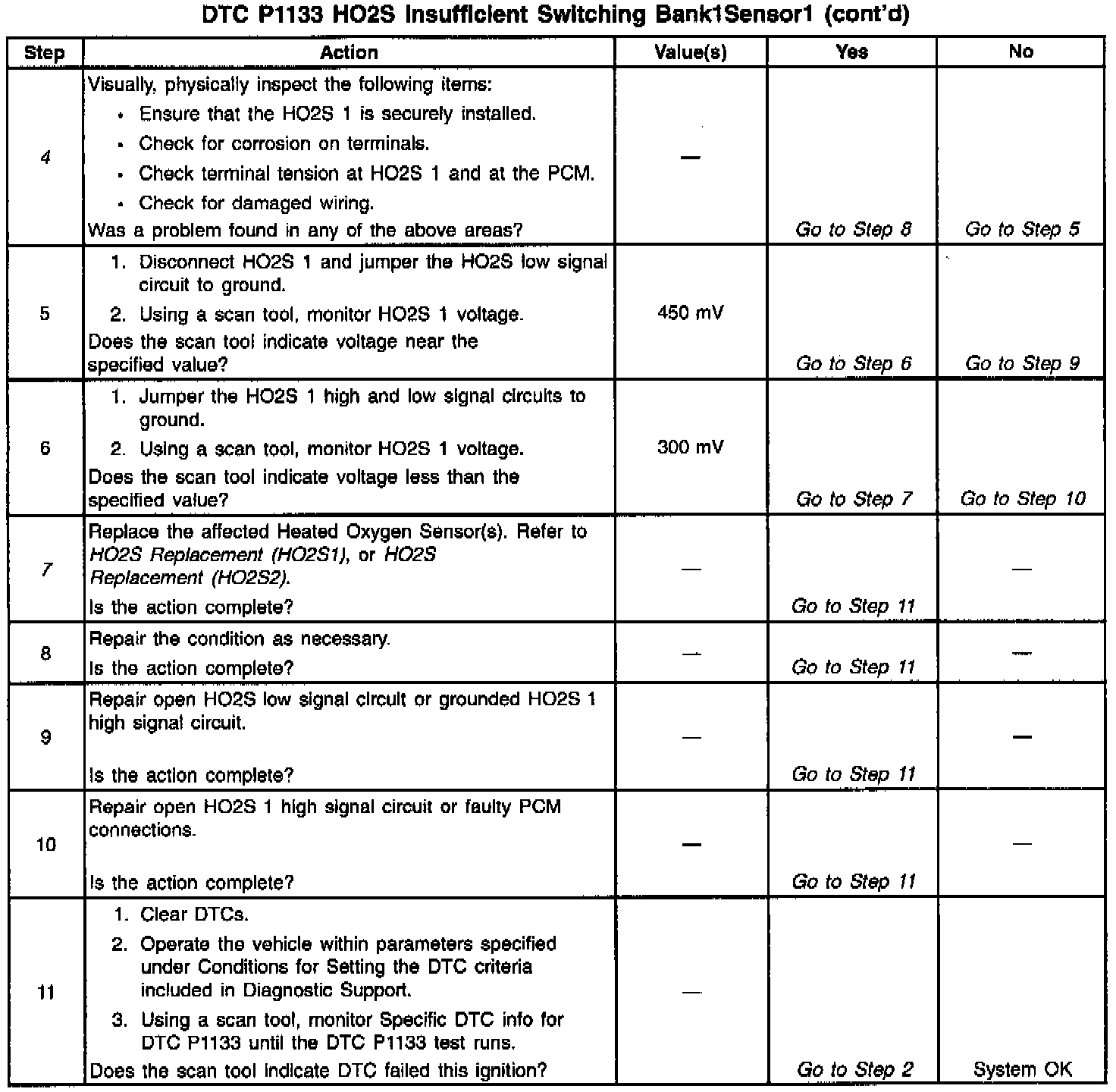 DTC P1133 HO2S Insufficient Switching Bank1Sensor1 (cont'd)

| Step | Action | Value(s) | Yes | No |
|---|---|---|---|---|
| 4 | Visually, physically inspect the following items: • Ensure that the HO2S 1 is securely installed. • Check for corrosion on terminals. • Check terminal tension at HO2S 1 and at the PCM. • Check for damaged wiring. Was a problem found in any of the above areas? | — | Go to Step 8 | Go to Step 5 |
| 5 | 1. Disconnect HO2S 1 and jumper the HO2S low signal circuit to ground. 2. Using a scan tool, monitor HO2S 1 voltage. Does the scan tool indicate voltage near the specified value? | 450 mV | Go to Step 6 | Go to Step 9 |
| 6 | 1. Jumper the HO2S 1 high and low signal circuits to ground. 2. Using a scan tool, monitor HO2S 1 voltage. Does the scan tool indicate voltage less than the specified value? | 300 mV | Go to Step 7 | Go to Step 10 |
| 7 | Replace the affected Heated Oxygen Sensor(s). Refer to HO2S Replacement (HO2S1), or HO2S Replacement (HO2S2). Is the action complete? | — | Go to Step 11 | — |
| 8 | Repair the condition as necessary. Is the action complete? | — | Go to Step 11 | — |
| 9 | Repair open HO2S low signal circuit or grounded HO2S 1 high signal circuit. Is the action complete? | — | Go to Step 11 | — |
| 10 | Repair open HO2S 1 high signal circuit or faulty PCM connections. Is the action complete? | — | Go to Step 11 | — |
| 11 | 1. Clear DTCs. 2. Operate the vehicle within parameters specified under Conditions for Setting the DTC criteria included in Diagnostic Support. 3. Using a scan tool, monitor Specific DTC info for DTC P1133 until the DTC P1133 test runs. Does the scan tool indicate DTC failed this ignition? | — | Go to Step 2 | System OK |